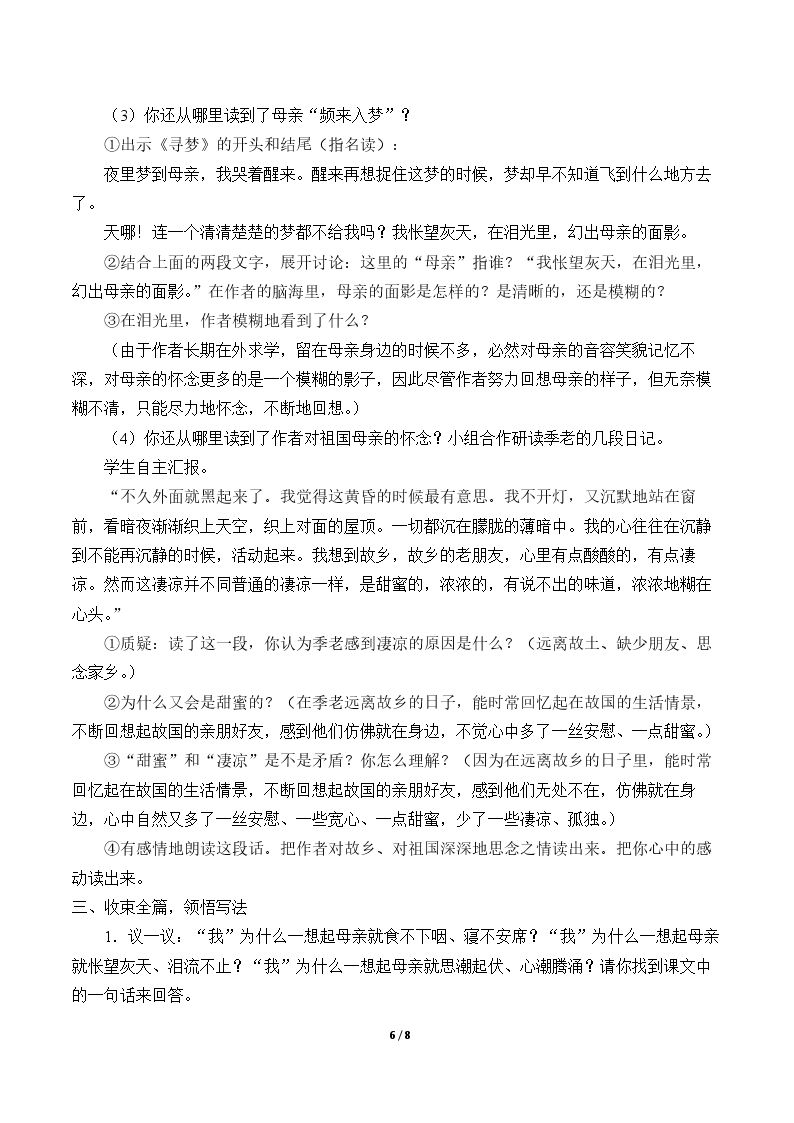 （3）你还从哪里读到了母亲“频来入梦”？

①出示《寻梦》的开头和结尾（指名读）：

夜里梦到母亲，我哭着醒来。醒来再想捉住这梦的时候，梦却早不知道飞到什么地方去了。

天哪！连一个清清楚楚的梦都不给我吗？我怅望灰天，在泪光里，幻出母亲的面影。

②结合上面的两段文字，展开讨论：这里的“母亲”指谁？“我怅望灰天，在泪光里，幻出母亲的面影。”在作者的脑海里，母亲的面影是怎样的？是清晰的，还是模糊的？

③在泪光里，作者模糊地看到了什么？

（由于作者长期在外求学，留在母亲身边的时候不多，必然对母亲的音容笑貌记忆不深，对母亲的怀念更多的是一个模糊的影子，因此尽管作者努力回想母亲的样子，但无奈模糊不清，只能尽力地怀念，不断地回想。）

（4）你还从哪里读到了作者对祖国母亲的怀念？小组合作研读季老的几段日记。

学生自主汇报。

“不久外面就黑起来了。我觉得这黄昏的时候最有意思。我不开灯，又沉默地站在窗前，看暗夜渐渐织上天空，织上对面的屋顶。一切都沉在朦胧的薄暗中。我的心往往在沉静到不能再沉静的时候，活动起来。我想到故乡，故乡的老朋友，心里有点酸酸的，有点凄凉。然而这凄凉并不同普通的凄凉一样，是甜蜜的，浓浓的，有说不出的味道，浓浓地糊在心头。”

①质疑：读了这一段，你认为季老感到凄凉的原因是什么？（远离故土、缺少朋友、思念家乡。）

②为什么又会是甜蜜的？（在季老远离故乡的日子，能时常回忆起在故国的生活情景，不断回想起故国的亲朋好友，感到他们仿佛就在身边，不觉心中多了一丝安慰、一点甜蜜。）

③“甜蜜”和“凄凉”是不是矛盾？你怎么理解？（因为在远离故乡的日子里，能时常回忆起在故国的生活情景，不断回想起故国的亲朋好友，感到他们无处不在，仿佛就在身边，心中自然又多了一丝安慰、一些宽心、一点甜蜜，少了一些凄凉、孤独。）

④有感情地朗读这段话。把作者对故乡、对祖国深深地思念之情读出来。把你心中的感动读出来。

三、收束全篇，领悟写法

1.议一议：“我”为什么一想起母亲就食不下咽、寝不安席？“我”为什么一想起母亲就怅望灰天、泪流不止？“我”为什么一想起母亲就思潮起伏、心潮腾涌？请你找到课文中的一句话来回答。

6 / 8